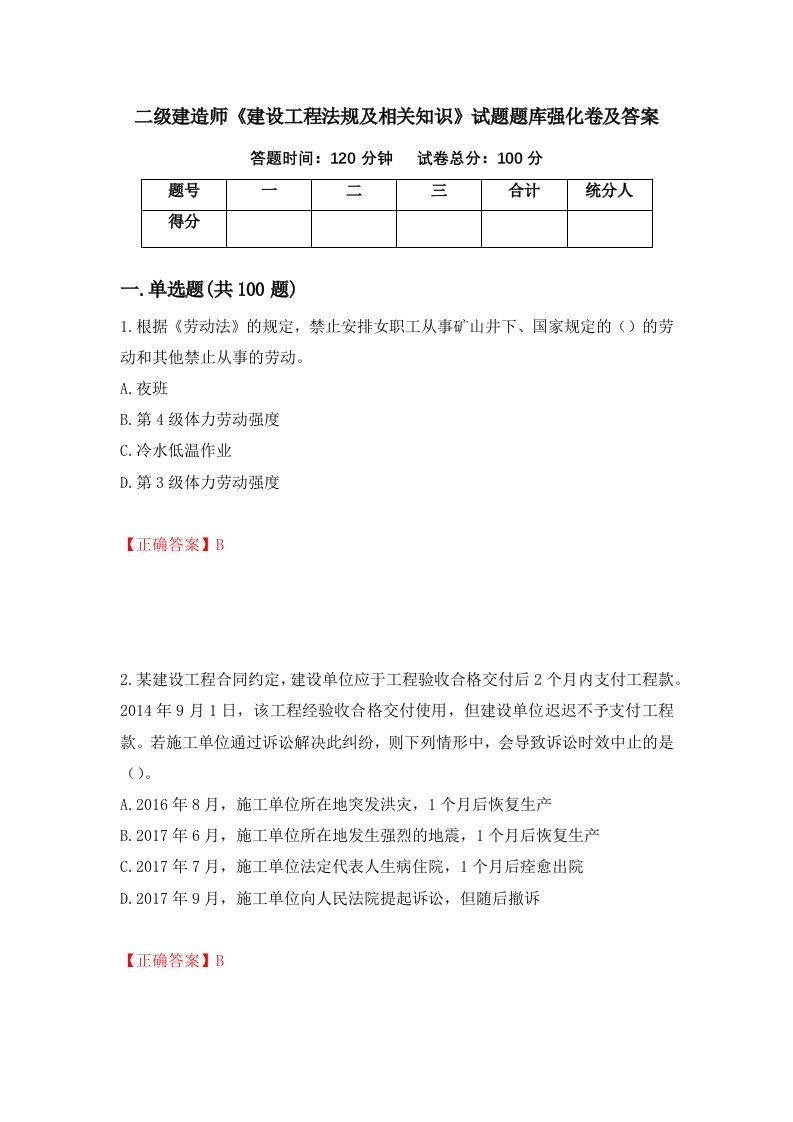 二级建造师《建设工程法规及相关知识》试题题库强化卷及答案

答题时间：120 分钟　　试卷总分：100 分

| 题号 | 一 | 二 | 三 | 合计 | 统分人 |
|---|---|---|---|---|---|
| 得分 | | | | | |

一.单选题(共 100 题)

1.根据《劳动法》的规定，禁止安排女职工从事矿山井下、国家规定的（）的劳动和其他禁止从事的劳动。

A.夜班

B.第 4 级体力劳动强度

C.冷水低温作业

D.第 3 级体力劳动强度

【正确答案】B

2.某建设工程合同约定，建设单位应于工程验收合格交付后 2 个月内支付工程款。2014 年 9 月 1 日，该工程经验收合格交付使用，但建设单位迟迟不予支付工程款。若施工单位通过诉讼解决此纠纷，则下列情形中，会导致诉讼时效中止的是（）。

A.2016 年 8 月，施工单位所在地突发洪灾，1 个月后恢复生产

B.2017 年 6 月，施工单位所在地发生强烈的地震，1 个月后恢复生产

C.2017 年 7 月，施工单位法定代表人生病住院，1 个月后痊愈出院

D.2017 年 9 月，施工单位向人民法院提起诉讼，但随后撤诉

【正确答案】B